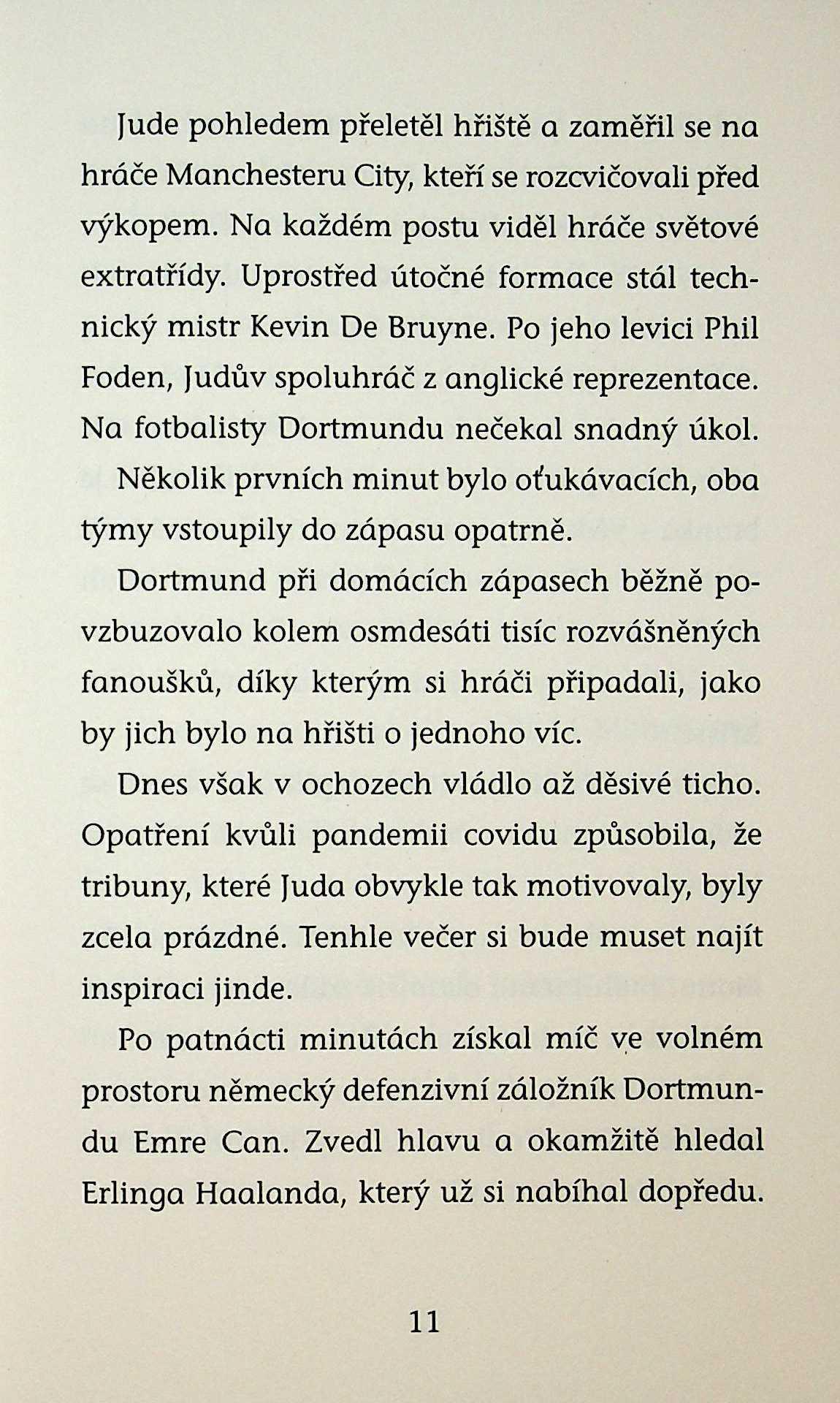 Jude pohledem přeletěl hřiště a zaměřil se na hráče Manchesteru City, kteří se rozcvičovali před výkopem. Na každém postu viděl hráče světové extratřídy. Uprostřed útočné formace stál technický mistr Kevin De Bruyne. Po jeho levici Phil Foden, Judův spoluhráč z anglické reprezentace. Na fotbalisty Dortmundu nečekal snadný úkol.

Několik prvních minut bylo oťukávacích, oba týmy vstoupily do zápasu opatrně.

Dortmund při domácích zápasech běžně povzbuzovalo kolem osmdesáti tisíc rozvášněných fanoušků, díky kterým si hráči připadali, jako by jich bylo na hřišti o jednoho víc.

Dnes však v ochozech vládlo až děsivé ticho. Opatření kvůli pandemii covidu způsobila, že tribuny, které Juda obvykle tak motivovaly, byly zcela prázdné. Tenhle večer si bude muset najít inspiraci jinde.

Po patnácti minutách získal míč ve volném prostoru německý defenzivní záložník Dortmundu Emre Can. Zvedl hlavu a okamžitě hledal Erlinga Haalanda, který už si nabíhal dopředu.

11